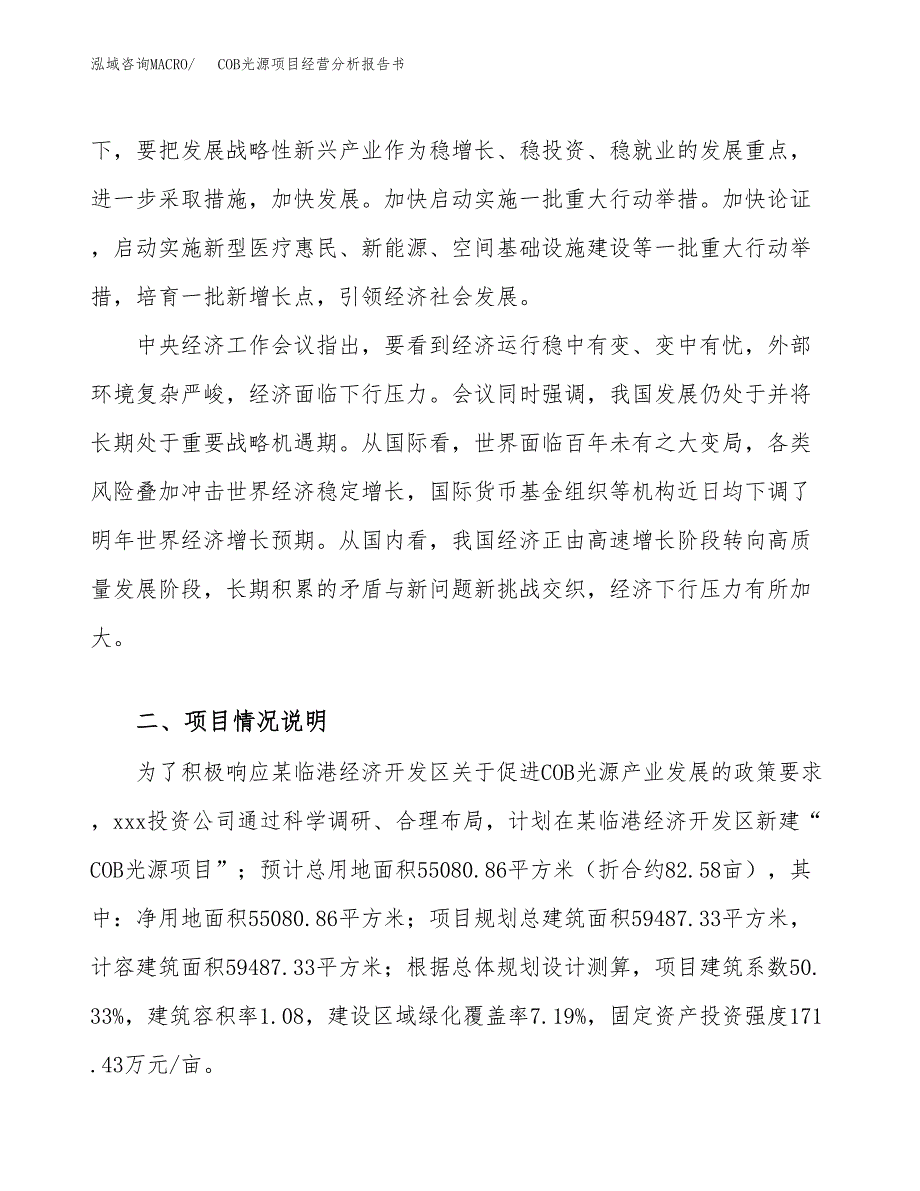 泓域咨询MACRO/　COB光源项目经营分析报告书

下，要把发展战略性新兴产业作为稳增长、稳投资、稳就业的发展重点，进一步采取措施，加快发展。加快启动实施一批重大行动举措。加快论证，启动实施新型医疗惠民、新能源、空间基础设施建设等一批重大行动举措，培育一批新增长点，引领经济社会发展。

中央经济工作会议指出，要看到经济运行稳中有变、变中有忧，外部环境复杂严峻，经济面临下行压力。会议同时强调，我国发展仍处于并将长期处于重要战略机遇期。从国际看，世界面临百年未有之大变局，各类风险叠加冲击世界经济稳定增长，国际货币基金组织等机构近日均下调了明年世界经济增长预期。从国内看，我国经济正由高速增长阶段转向高质量发展阶段，长期积累的矛盾与新问题新挑战交织，经济下行压力有所加大。

二、项目情况说明

为了积极响应某临港经济开发区关于促进COB光源产业发展的政策要求，xxx投资公司通过科学调研、合理布局，计划在某临港经济开发区新建“COB光源项目”；预计总用地面积55080.86平方米（折合约82.58亩），其中：净用地面积55080.86平方米；项目规划总建筑面积59487.33平方米，计容建筑面积59487.33平方米；根据总体规划设计测算，项目建筑系数50.33%，建筑容积率1.08，建设区域绿化覆盖率7.19%，固定资产投资强度171.43万元/亩。